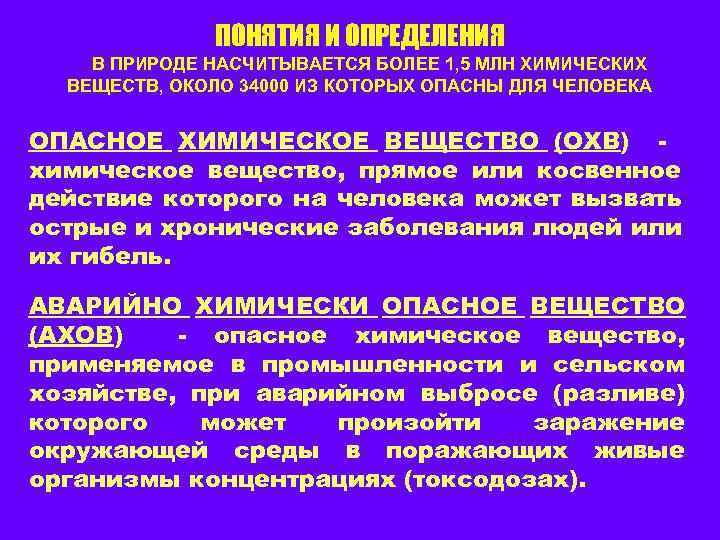 ПОНЯТИЯ И ОПРЕДЕЛЕНИЯ

В ПРИРОДЕ НАСЧИТЫВАЕТСЯ БОЛЕЕ 1,5 МЛН ХИМИЧЕСКИХ ВЕЩЕСТВ, ОКОЛО 34000 ИЗ КОТОРЫХ ОПАСНЫ ДЛЯ ЧЕЛОВЕКА

ОПАСНОЕ ХИМИЧЕСКОЕ ВЕЩЕСТВО (ОХВ) - химическое вещество, прямое или косвенное действие которого на человека может вызвать острые и хронические заболевания людей или их гибель.

АВАРИЙНО ХИМИЧЕСКИ ОПАСНОЕ ВЕЩЕСТВО (АХОВ) - опасное химическое вещество, применяемое в промышленности и сельском хозяйстве, при аварийном выбросе (разливе) которого может произойти заражение окружающей среды в поражающих живые организмы концентрациях (токсодозах).